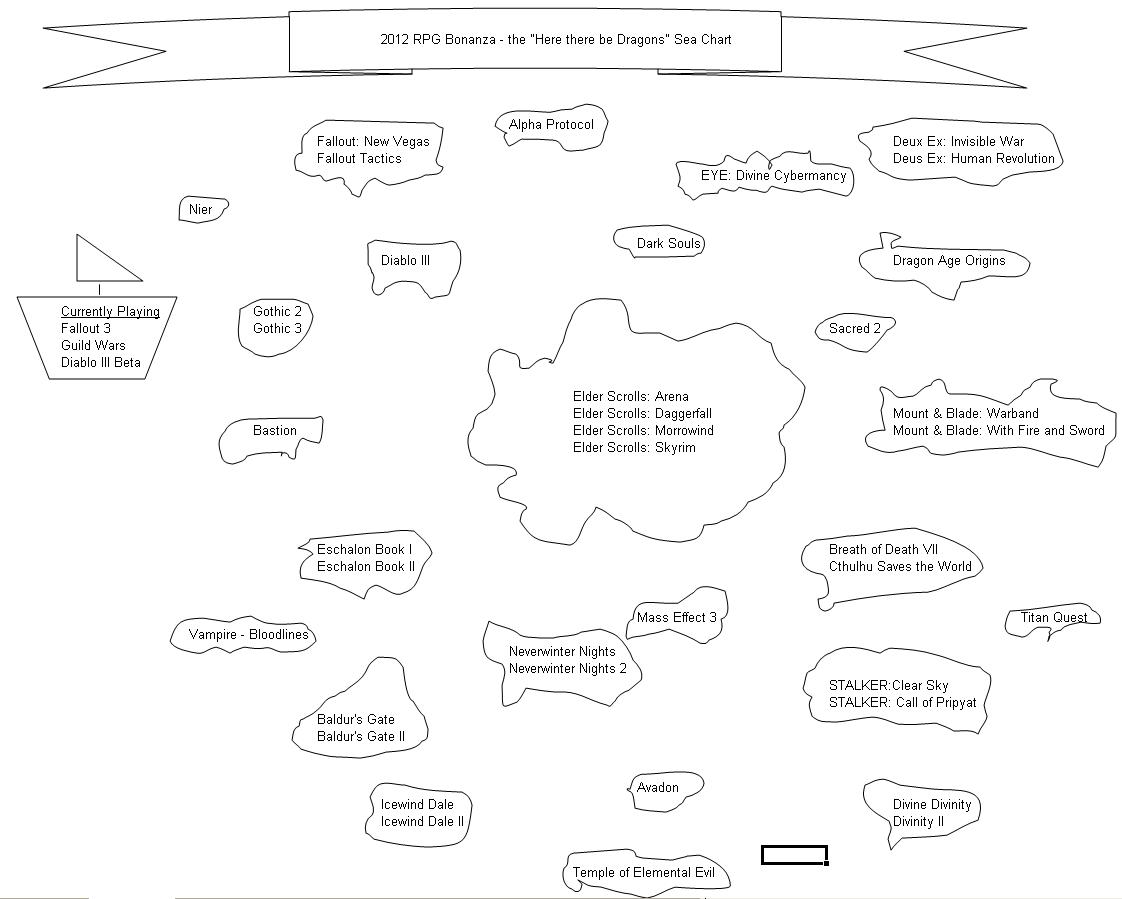 2012 RPG Bonanza - the "Here there be Dragons" Sea Chart

Fallout: New Vegas
Fallout Tactics

Alpha Protocol

Deux Ex: Invisible War
Deus Ex: Human Revolution

EYE: Divine Cybermancy

Nier

Dark Souls

Diablo III

Dragon Age Origins

Currently Playing
Fallout 3
Guild Wars
Diablo III Beta

Gothic 2
Gothic 3

Sacred 2

Elder Scrolls: Arena
Elder Scrolls: Daggerfall
Elder Scrolls: Morrowind
Elder Scrolls: Skyrim

Mount & Blade: Warband
Mount & Blade: With Fire and Sword

Bastion

Eschalon Book I
Eschalon Book II

Breath of Death VII
Cthulhu Saves the World

Mass Effect 3

Titan Quest

Vampire - Bloodlines

Neverwinter Nights
Neverwinter Nights 2

STALKER:Clear Sky
STALKER: Call of Pripyat

Baldur's Gate
Baldur's Gate II

Avadon

Icewind Dale
Icewind Dale II

Divine Divinity
Divinity II

Temple of Elemental Evil